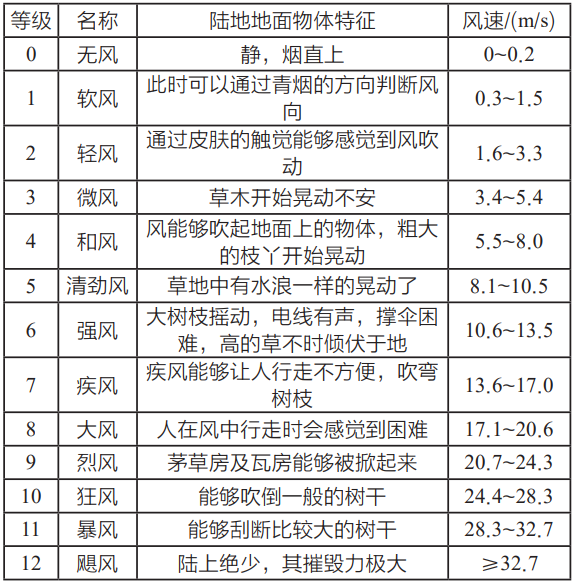 | 等级 | 名称 | 陆地地面物体特征 | 风速/(m/s) |
|---|---|---|---|
| 0 | 无风 | 静，烟直上 | 0~0.2 |
| 1 | 软风 | 此时可以通过青烟的方向判断风向 | 0.3~1.5 |
| 2 | 轻风 | 通过皮肤的触觉能够感觉到风吹动 | 1.6~3.3 |
| 3 | 微风 | 草木开始晃动不安 | 3.4~5.4 |
| 4 | 和风 | 风能够吹起地面上的物体，粗大的枝丫开始晃动 | 5.5~8.0 |
| 5 | 清劲风 | 草地中有水浪一样的晃动了 | 8.1~10.5 |
| 6 | 强风 | 大树枝摇动，电线有声，撑伞困难，高的草不时倾伏于地 | 10.6~13.5 |
| 7 | 疾风 | 疾风能够让人行走不方便，吹弯树枝 | 13.6~17.0 |
| 8 | 大风 | 人在风中行走时会感觉到困难 | 17.1~20.6 |
| 9 | 烈风 | 茅草房及瓦房能够被掀起来 | 20.7~24.3 |
| 10 | 狂风 | 能够吹倒一般的树干 | 24.4~28.3 |
| 11 | 暴风 | 能够刮断比较大的树干 | 28.3~32.7 |
| 12 | 飓风 | 陆上绝少，其摧毁力极大 | ≥32.7 |